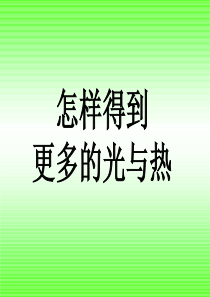 怎样得到
更多的光与热